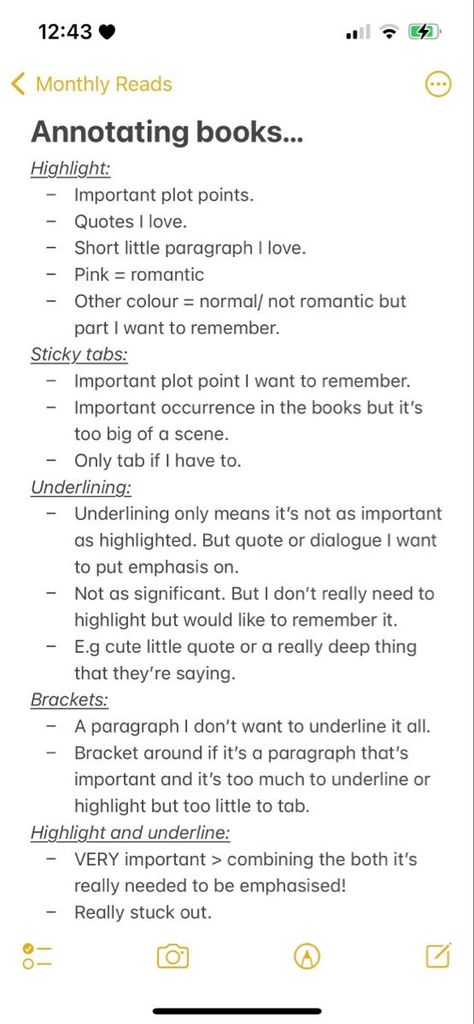 12:43

Monthly Reads

Annotating books...

Highlight:
– Important plot points.
– Quotes I love.
– Short little paragraph I love.
– Pink = romantic
– Other colour = normal/ not romantic but part I want to remember.

Sticky tabs:
– Important plot point I want to remember.
– Important occurrence in the books but it's too big of a scene.
– Only tab if I have to.

Underlining:
– Underlining only means it's not as important as highlighted. But quote or dialogue I want to put emphasis on.
– Not as significant. But I don't really need to highlight but would like to remember it.
– E.g cute little quote or a really deep thing that they're saying.

Brackets:
– A paragraph I don't want to underline it all.
– Bracket around if it's a paragraph that's important and it's too much to underline or highlight but too little to tab.

Highlight and underline:
– VERY important > combining the both it's really needed to be emphasised!
– Really stuck out.